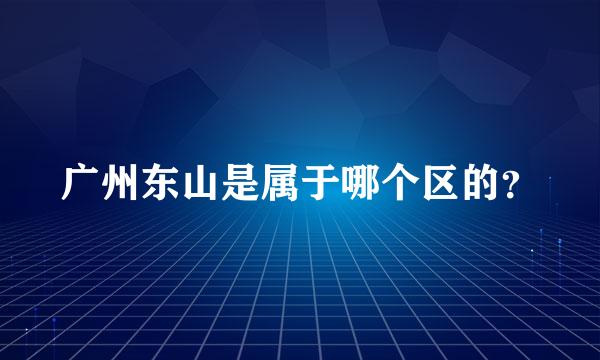 广州东山是属于哪个区的？